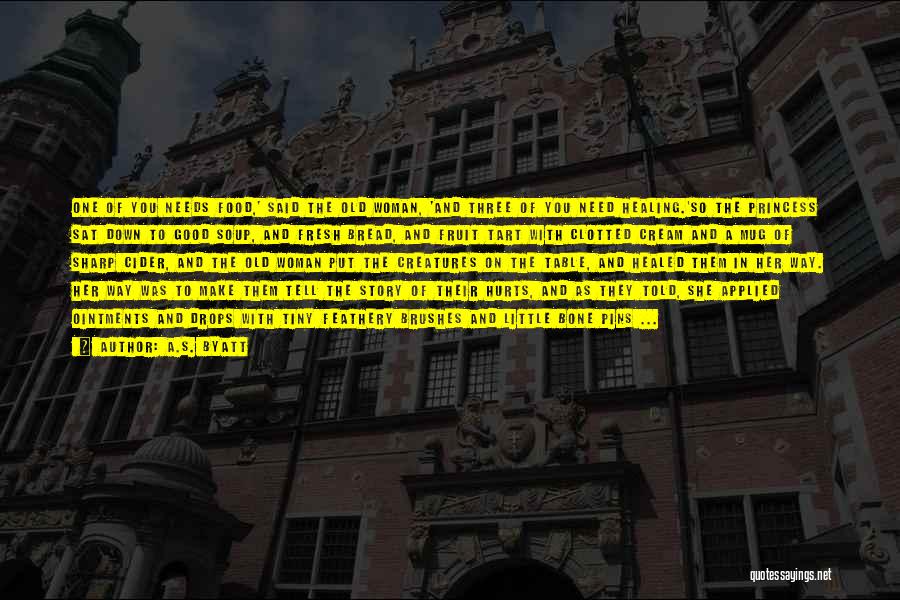 ONE OF YOU NEEDS FOOD,' SAID THE OLD WOMAN, 'AND THREE OF YOU NEED HEALING.'SO THE PRINCESS SAT DOWN TO GOOD SOUP, AND FRESH BREAD, AND FRUIT TART WITH CLOTTED CREAM AND A MUG OF SHARP CIDER, AND THE OLD WOMAN PUT THE CREATURES ON THE TABLE, AND HEALED THEM IN HER WAY. HER WAY WAS TO MAKE THEM TELL THE STORY OF THEIR HURTS, AND AS THEY TOLD, SHE APPLIED OINTMENTS AND DROPS WITH TINY FEATHERY BRUSHES AND LITTLE BONE PINS ...

AUTHOR: A.S. BYATT

quotessayings.net